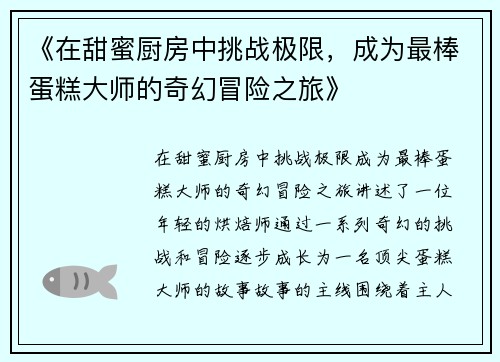 《在甜蜜厨房中挑战极限，成为最棒蛋糕大师的奇幻冒险之旅》

在甜蜜厨房中挑战极限成为最棒蛋糕大师的奇幻冒险之旅讲述了一位年轻的烘焙师通过一系列奇幻的挑战和冒险逐步成长为一名顶尖蛋糕大师的故事故事的主线围绕着主人